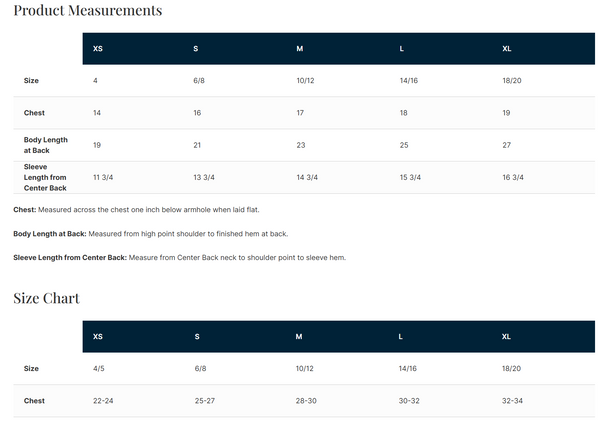 Product Measurements

| | XS | S | M | L | XL |
|---|---|---|---|---|---|
| Size | 4 | 6/8 | 10/12 | 14/16 | 18/20 |
| Chest | 14 | 16 | 17 | 18 | 19 |
| Body Length at Back | 19 | 21 | 23 | 25 | 27 |
| Sleeve Length from Center Back | 11 3/4 | 13 3/4 | 14 3/4 | 15 3/4 | 16 3/4 |

Chest: Measured across the chest one inch below armhole when laid flat.

Body Length at Back: Measured from high point shoulder to finished hem at back.

Sleeve Length from Center Back: Measure from Center Back neck to shoulder point to sleeve hem.

Size Chart

| | XS | S | M | L | XL |
|---|---|---|---|---|---|
| Size | 4/5 | 6/8 | 10/12 | 14/16 | 18/20 |
| Chest | 22-24 | 25-27 | 28-30 | 30-32 | 32-34 |